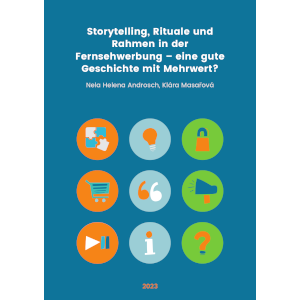 Storytelling, Rituale und Rahmen in der Fernsehwerbung – eine gute Geschichte mit Mehrwert?

Nela Helena Androsch, Klára Masařová

2023